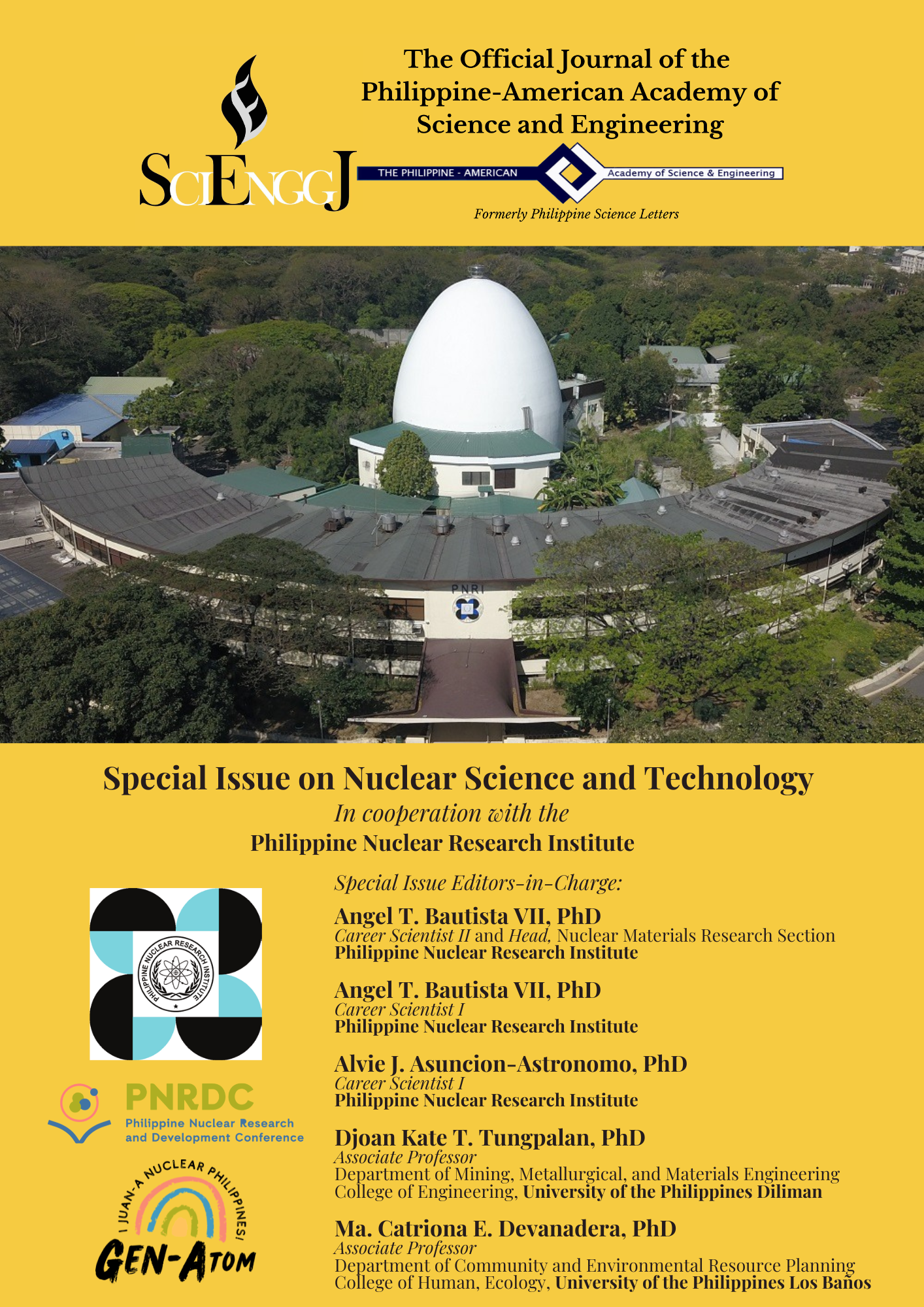 SciEnggJ

The Official Journal of the Philippine-American Academy of Science and Engineering

THE PHILIPPINE - AMERICAN Academy of Science & Engineering

Formerly Philippine Science Letters

PNRI

Special Issue on Nuclear Science and Technology

In cooperation with the

Philippine Nuclear Research Institute

PHILIPPINE NUCLEAR RESEARCH INSTITUTE

PNRDC
Philippine Nuclear Research and Development Conference

I JUAN-A NUCLEAR PHILIPPINES!
GEN-ATOM

Special Issue Editors-in-Charge:

Angel T. Bautista VII, PhD
Career Scientist II and Head, Nuclear Materials Research Section
Philippine Nuclear Research Institute

Angel T. Bautista VII, PhD
Career Scientist I
Philippine Nuclear Research Institute

Alvie J. Asuncion-Astronomo, PhD
Career Scientist I
Philippine Nuclear Research Institute

Djoan Kate T. Tungpalan, PhD
Associate Professor
Department of Mining, Metallurgical, and Materials Engineering
College of Engineering, University of the Philippines Diliman

Ma. Catriona E. Devanadera, PhD
Associate Professor
Department of Community and Environmental Resource Planning
College of Human, Ecology, University of the Philippines Los Baños